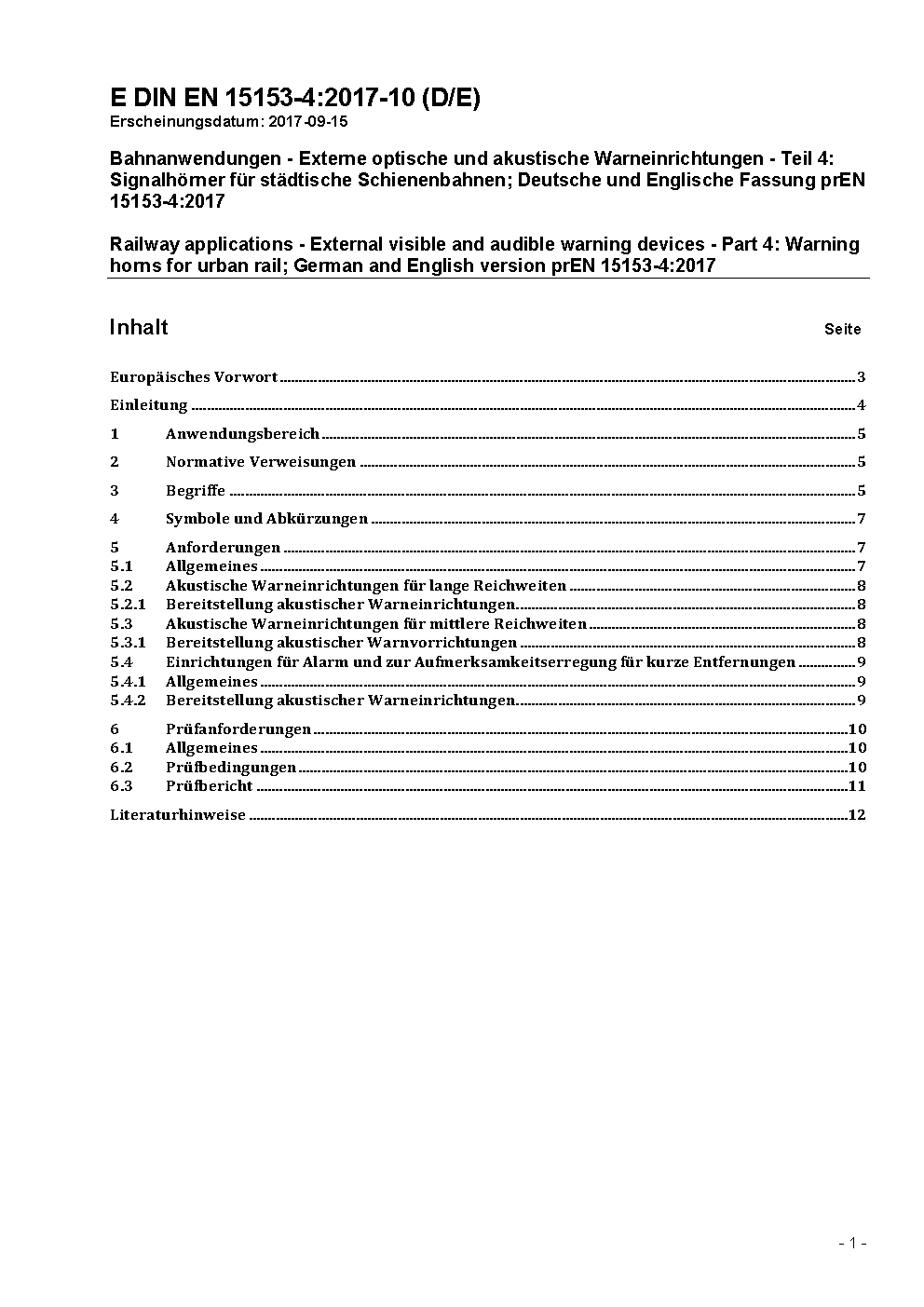 E DIN EN 15153-4:2017-10 (D/E)
Erscheinungsdatum: 2017-09-15

Bahnanwendungen - Externe optische und akustische Warneinrichtungen - Teil 4: Signalhörner für städtische Schienenbahnen; Deutsche und Englische Fassung prEN 15153-4:2017

Railway applications - External visible and audible warning devices - Part 4: Warning horns for urban rail; German and English version prEN 15153-4:2017

Inhalt Seite

Europäisches Vorwort 3
Einleitung 4
1 Anwendungsbereich 5
2 Normative Verweisungen 5
3 Begriffe 5
4 Symbole und Abkürzungen 7
5 Anforderungen 7
5.1 Allgemeines 7
5.2 Akustische Warneinrichtungen für lange Reichweiten 8
5.2.1 Bereitstellung akustischer Warneinrichtungen 8
5.3 Akustische Warneinrichtungen für mittlere Reichweiten 8
5.3.1 Bereitstellung akustischer Warnvorrichtungen 8
5.4 Einrichtungen für Alarm und zur Aufmerksamkeitserregung für kurze Entfernungen 9
5.4.1 Allgemeines 9
5.4.2 Bereitstellung akustischer Warneinrichtungen 9
6 Prüfanforderungen 10
6.1 Allgemeines 10
6.2 Prüfbedingungen 10
6.3 Prüfbericht 11
Literaturhinweise 12

- 1 -